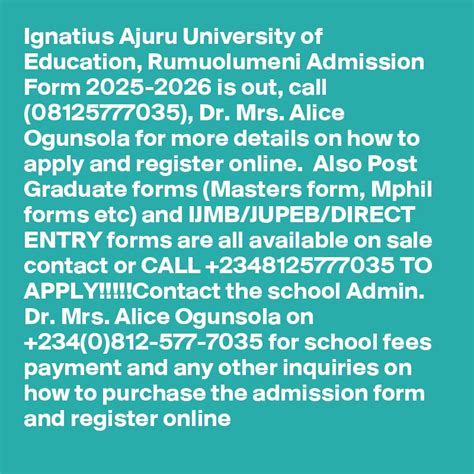 Ignatius Ajuru University of Education, Rumuolumeni Admission Form 2025-2026 is out, call (08125777035), Dr. Mrs. Alice Ogunsola for more details on how to apply and register online.  Also Post Graduate forms (Masters form, Mphil forms etc) and IJMB/JUPEB/DIRECT ENTRY forms are all available on sale contact or CALL +2348125777035 TO APPLY!!!!!Contact the school Admin. Dr. Mrs. Alice Ogunsola on +234(0)812-577-7035 for school fees payment and any other inquiries on how to purchase the admission form and register online